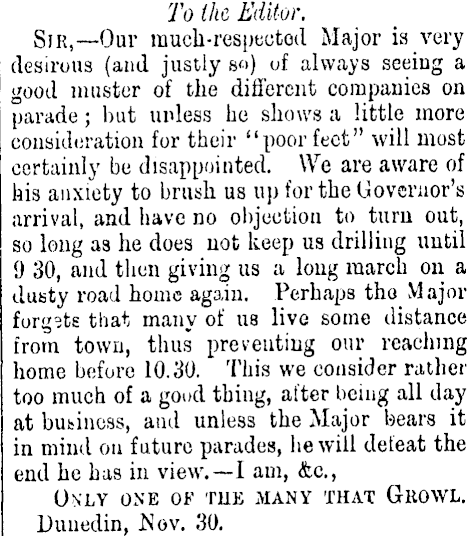 To the Editor.

Sir,—Our much-respected Major is very desirous (and justly so) of always seeing a good muster of the different companies on parade; but unless he shows a little more consideration for their "poor feet" will most certainly be disappointed. We are aware of his anxiety to brush us up for the Governor's arrival, and have no objection to turn out, so long as he does not keep us drilling until 9 30, and then giving us a long march on a dusty road home again. Perhaps the Major forgets that many of us live some distance from town, thus preventing our reaching home before 10.30. This we consider rather too much of a good thing, after being all day at business, and unless the Major bears it in mind on future parades, he will defeat the end he has in view.—I am, &c.,

Only one of the many that Growl.

Dunedin, Nov. 30.